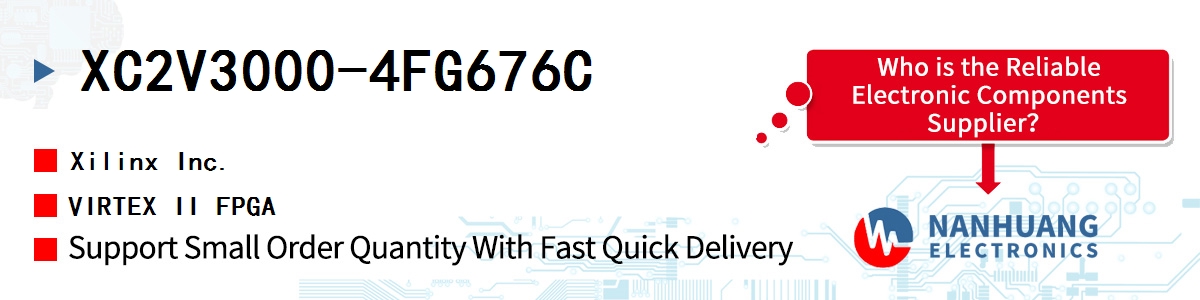 XC2V3000-4FG676C

Xilinx Inc.

VIRTEX II FPGA

Support Small Order Quantity With Fast Quick Delivery

Who is the Reliable Electronic Components Supplier?

NANHUANG ELECTRONICS